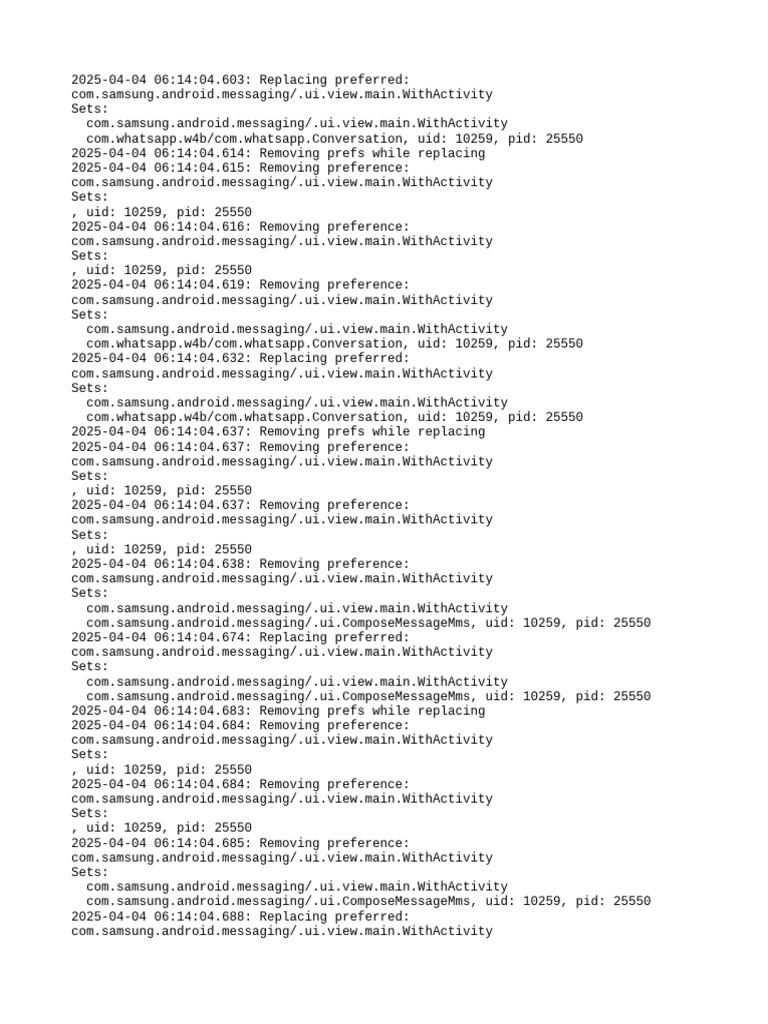 2025-04-04 06:14:04.603: Replacing preferred:
com.samsung.android.messaging/.ui.view.main.WithActivity
Sets:
  com.samsung.android.messaging/.ui.view.main.WithActivity
  com.whatsapp.w4b/com.whatsapp.Conversation, uid: 10259, pid: 25550
2025-04-04 06:14:04.614: Removing prefs while replacing
2025-04-04 06:14:04.615: Removing preference:
com.samsung.android.messaging/.ui.view.main.WithActivity
Sets:
, uid: 10259, pid: 25550
2025-04-04 06:14:04.616: Removing preference:
com.samsung.android.messaging/.ui.view.main.WithActivity
Sets:
, uid: 10259, pid: 25550
2025-04-04 06:14:04.619: Removing preference:
com.samsung.android.messaging/.ui.view.main.WithActivity
Sets:
  com.samsung.android.messaging/.ui.view.main.WithActivity
  com.whatsapp.w4b/com.whatsapp.Conversation, uid: 10259, pid: 25550
2025-04-04 06:14:04.632: Replacing preferred:
com.samsung.android.messaging/.ui.view.main.WithActivity
Sets:
  com.samsung.android.messaging/.ui.view.main.WithActivity
  com.whatsapp.w4b/com.whatsapp.Conversation, uid: 10259, pid: 25550
2025-04-04 06:14:04.637: Removing prefs while replacing
2025-04-04 06:14:04.637: Removing preference:
com.samsung.android.messaging/.ui.view.main.WithActivity
Sets:
, uid: 10259, pid: 25550
2025-04-04 06:14:04.637: Removing preference:
com.samsung.android.messaging/.ui.view.main.WithActivity
Sets:
, uid: 10259, pid: 25550
2025-04-04 06:14:04.638: Removing preference:
com.samsung.android.messaging/.ui.view.main.WithActivity
Sets:
  com.samsung.android.messaging/.ui.view.main.WithActivity
  com.samsung.android.messaging/.ui.ComposeMessageMms, uid: 10259, pid: 25550
2025-04-04 06:14:04.674: Replacing preferred:
com.samsung.android.messaging/.ui.view.main.WithActivity
Sets:
  com.samsung.android.messaging/.ui.view.main.WithActivity
  com.samsung.android.messaging/.ui.ComposeMessageMms, uid: 10259, pid: 25550
2025-04-04 06:14:04.683: Removing prefs while replacing
2025-04-04 06:14:04.684: Removing preference:
com.samsung.android.messaging/.ui.view.main.WithActivity
Sets:
, uid: 10259, pid: 25550
2025-04-04 06:14:04.684: Removing preference:
com.samsung.android.messaging/.ui.view.main.WithActivity
Sets:
, uid: 10259, pid: 25550
2025-04-04 06:14:04.685: Removing preference:
com.samsung.android.messaging/.ui.view.main.WithActivity
Sets:
  com.samsung.android.messaging/.ui.view.main.WithActivity
  com.samsung.android.messaging/.ui.ComposeMessageMms, uid: 10259, pid: 25550
2025-04-04 06:14:04.688: Replacing preferred:
com.samsung.android.messaging/.ui.view.main.WithActivity